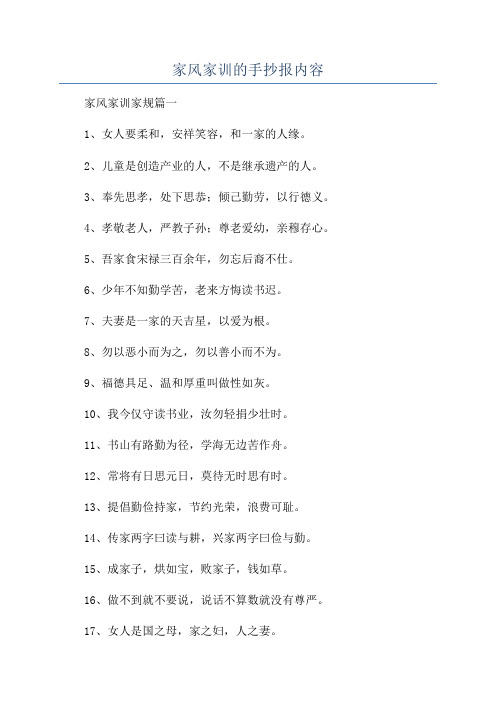 家风家训的手抄报内容

家风家训家规篇一

1、女人要柔和，安祥笑容，和一家的人缘。

2、儿童是创造产业的人，不是继承遗产的人。

3、奉先思孝，处下思恭；倾己勤劳，以行德义。

4、孝敬老人，严教子孙；尊老爱幼，亲穆存心。

5、吾家食宋禄三百余年，勿忘后裔不仕。

6、少年不知勤学苦，老来方悔读书迟。

7、夫妻是一家的天吉星，以爱为根。

8、勿以恶小而为之，勿以善小而不为。

9、福德具足、温和厚重叫做性如灰。

10、我今仅守读书业，汝勿轻捐少壮时。

11、书山有路勤为径，学海无边苦作舟。

12、常将有日思元日，莫待无时思有时。

13、提倡勤俭持家，节约光荣，浪费可耻。

14、传家两字曰读与耕，兴家两字曰俭与勤。

15、成家子，烘如宝，败家子，钱如草。

16、做不到就不要说，说话不算数就没有尊严。

17、女人是国之母，家之妇，人之妻。